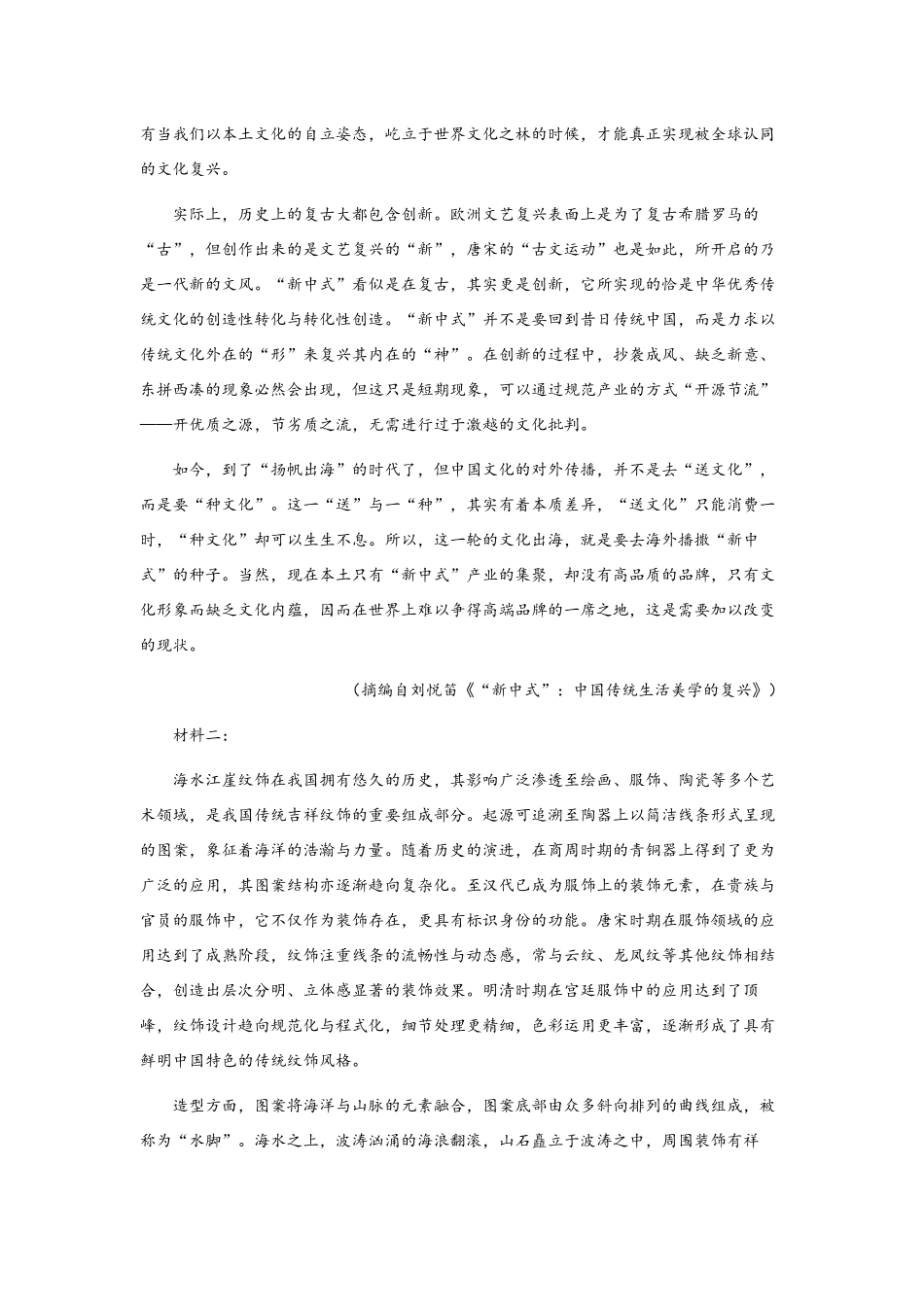 有当我们以本土文化的自立姿态，屹立于世界文化之林的时候，才能真正实现被全球认同的文化复兴。

实际上，历史上的复古大都包含创新。欧洲文艺复兴表面上是为了复古希腊罗马的“古”，但创作出来的是文艺复兴的“新”，唐宋的“古文运动”也是如此，所开启的乃是一代新的文风。“新中式”看似是在复古，其实更是创新，它所实现的恰是中华优秀传统文化的创造性转化与转化性创造。“新中式”并不是要回到昔日传统中国，而是力求以传统文化外在的“形”来复兴其内在的“神”。在创新的过程中，抄袭成风、缺乏新意、东拼西凑的现象必然会出现，但这只是短期现象，可以通过规范产业的方式“开源节流”——开优质之源，节劣质之流，无需进行过于激越的文化批判。

如今，到了“扬帆出海”的时代了，但中国文化的对外传播，并不是去“送文化”，而是要“种文化”。这一“送”与一“种”，其实有着本质差异，“送文化”只能消费一时，“种文化”却可以生生不息。所以，这一轮的文化出海，就是要去海外播撒“新中式”的种子。当然，现在本土只有“新中式”产业的集聚，却没有高品质的品牌，只有文化形象而缺乏文化内蕴，因而在世界上难以争得高端品牌的一席之地，这是需要加以改变的现状。

（摘编自刘悦笛《“新中式”：中国传统生活美学的复兴》）

材料二：

海水江崖纹饰在我国拥有悠久的历史，其影响广泛渗透至绘画、服饰、陶瓷等多个艺术领域，是我国传统吉祥纹饰的重要组成部分。起源可追溯至陶器上以简洁线条形式呈现的图案，象征着海洋的浩瀚与力量。随着历史的演进，在商周时期的青铜器上得到了更为广泛的应用，其图案结构亦逐渐趋向复杂化。至汉代已成为服饰上的装饰元素，在贵族与官员的服饰中，它不仅作为装饰存在，更具有标识身份的功能。唐宋时期在服饰领域的应用达到了成熟阶段，纹饰注重线条的流畅性与动态感，常与云纹、龙凤纹等其他纹饰相结合，创造出层次分明、立体感显著的装饰效果。明清时期在宫廷服饰中的应用达到了顶峰，纹饰设计趋向规范化与程式化，细节处理更精细，色彩运用更丰富，逐渐形成了具有鲜明中国特色的传统纹饰风格。

造型方面，图案将海洋与山脉的元素融合，图案底部由众多斜向排列的曲线组成，被称为“水脚”。海水之上，波涛汹涌的海浪翻滚，山石矗立于波涛之中，周围装饰有祥